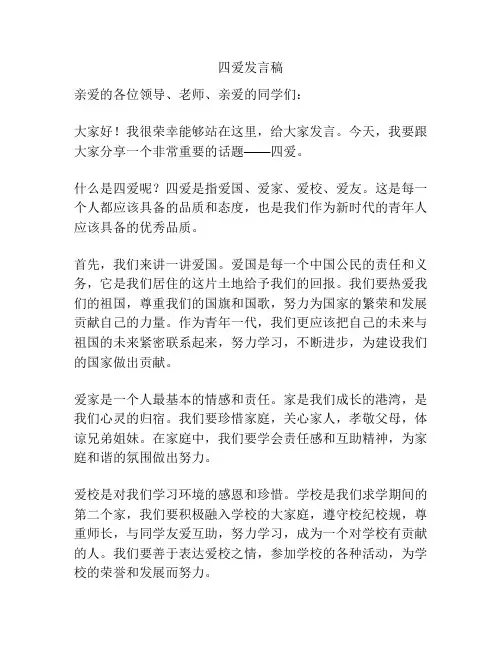 四爱发言稿

亲爱的各位领导、老师、亲爱的同学们：

大家好！我很荣幸能够站在这里，给大家发言。今天，我要跟大家分享一个非常重要的话题——四爱。

什么是四爱呢？四爱是指爱国、爱家、爱校、爱友。这是每一个人都应该具备的品质和态度，也是我们作为新时代的青年人应该具备的优秀品质。

首先，我们来讲一讲爱国。爱国是每一个中国公民的责任和义务，它是我们居住的这片土地给予我们的回报。我们要热爱我们的祖国，尊重我们的国旗和国歌，努力为国家的繁荣和发展贡献自己的力量。作为青年一代，我们更应该把自己的未来与祖国的未来紧密联系起来，努力学习，不断进步，为建设我们的国家做出贡献。

爱家是一个人最基本的情感和责任。家是我们成长的港湾，是我们心灵的归宿。我们要珍惜家庭，关心家人，孝敬父母，体谅兄弟姐妹。在家庭中，我们要学会责任感和互助精神，为家庭和谐的氛围做出努力。

爱校是对我们学习环境的感恩和珍惜。学校是我们求学期间的第二个家，我们要积极融入学校的大家庭，遵守校纪校规，尊重师长，与同学友爱互助，努力学习，成为一个对学校有贡献的人。我们要善于表达爱校之情，参加学校的各种活动，为学校的荣誉和发展而努力。